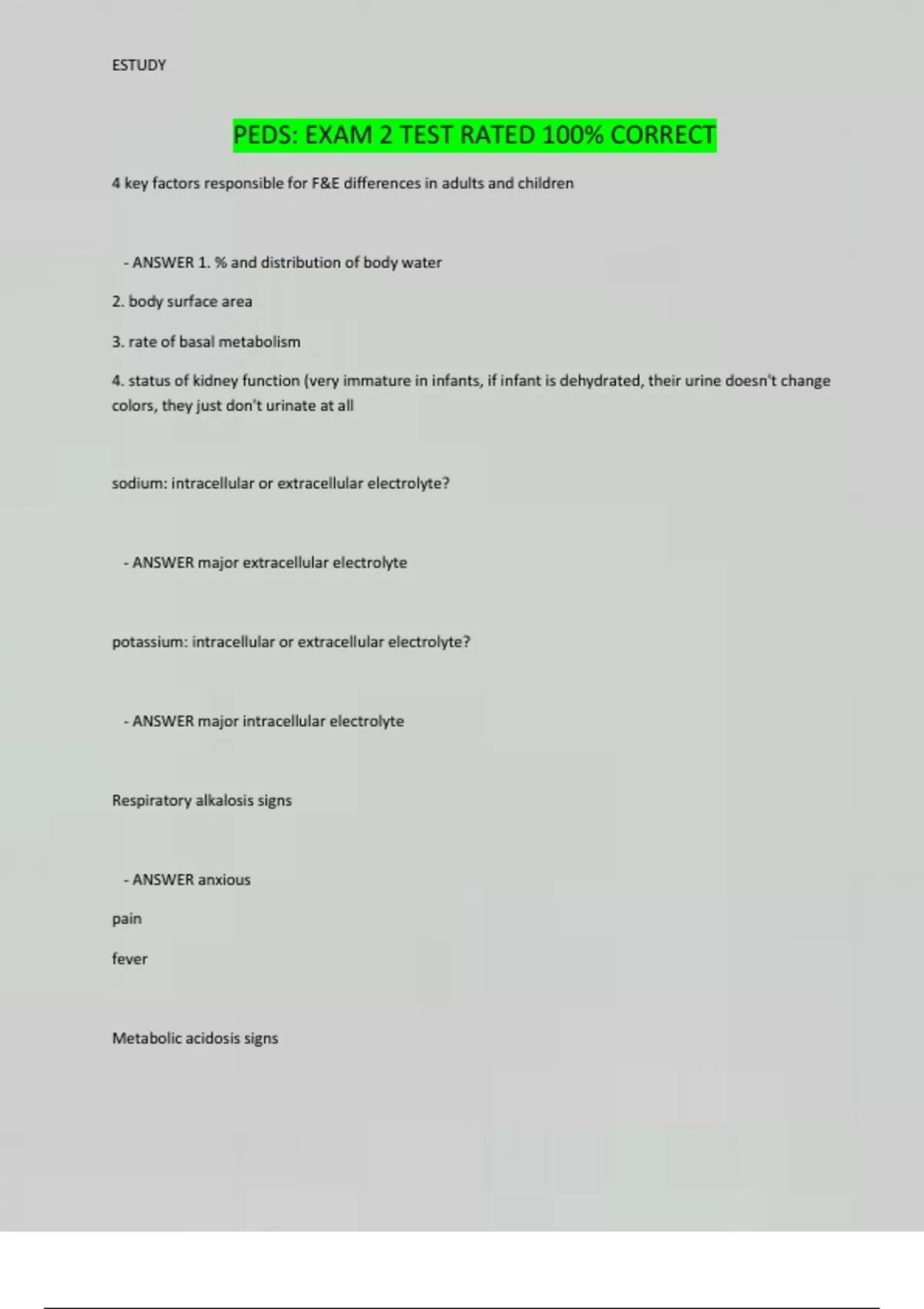 ESTUDY

PEDS: EXAM 2 TEST RATED 100% CORRECT

4 key factors responsible for F&E differences in adults and children

- ANSWER 1. % and distribution of body water

2. body surface area

3. rate of basal metabolism

4. status of kidney function (very immature in infants, if infant is dehydrated, their urine doesn't change colors, they just don't urinate at all

sodium: intracellular or extracellular electrolyte?

- ANSWER major extracellular electrolyte

potassium: intracellular or extracellular electrolyte?

- ANSWER major intracellular electrolyte

Respiratory alkalosis signs

- ANSWER anxious

pain

fever

Metabolic acidosis signs